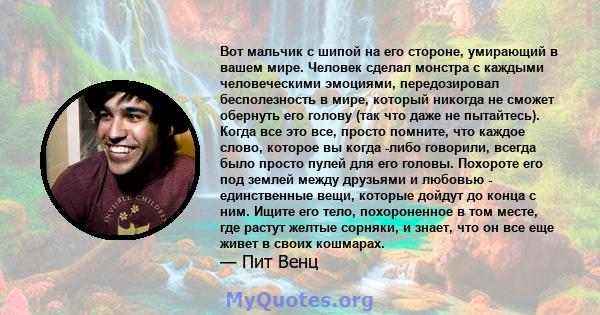 Вот мальчик с шипой на его стороне, умирающий в вашем мире. Человек сделал монстра с каждыми человеческими эмоциями, передозировал бесполезность в мире, который никогда не сможет обернуть его голову (так что даже не пытайтесь). Когда все это все, просто помните, что каждое слово, которое вы когда -либо говорили, всегда было просто пулей для его головы. Похороте его под землей между друзьями и любовью - единственные вещи, которые дойдут до конца с ним. Ищите его тело, похороненное в том месте, где растут желтые сорняки, и знает, что он все еще живет в своих кошмарах.
— Пит Венц

INVISIBLE CHILDREN

MyQuotes.org